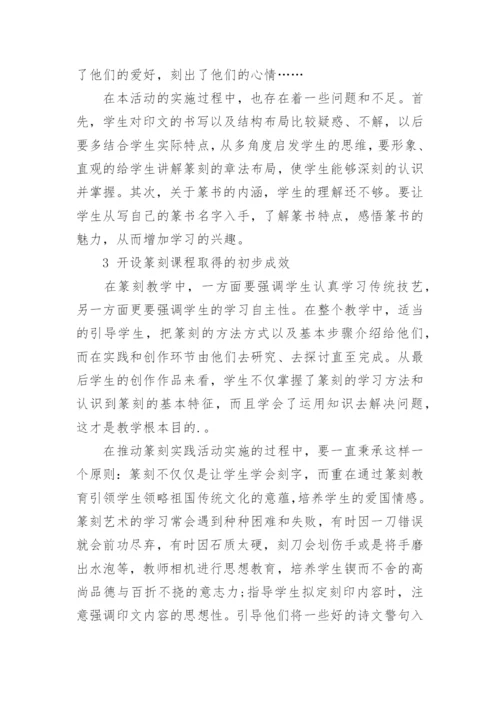 了他们的爱好，刻出了他们的心情……

在本活动的实施过程中，也存在着一些问题和不足。首先，学生对印文的书写以及结构布局比较疑惑、不解，以后要多结合学生实际特点，从多角度启发学生的思维，要形象、直观的给学生讲解篆刻的章法布局，使学生能够深刻的认识并掌握。其次，关于篆书的内涵，学生的理解还不够。要让学生从写自己的篆书名字入手，了解篆书特点，感悟篆书的魅力，从而增加学习的兴趣。

3 开设篆刻课程取得的初步成效

在篆刻教学中，一方面要强调学生认真学习传统技艺，另一方面更要强调学生的学习自主性。在整个教学中，适当的引导学生，把篆刻的方法方式以及基本步骤介绍给他们，而在实践和创作环节由他们去研究、去探讨直至完成。从最后学生的创作作品来看，学生不仅掌握了篆刻的学习方法和认识到篆刻的基本特征，而且学会了运用知识去解决问题，这才是教学根本目的.。

在推动篆刻实践活动实施的过程中，要一直秉承这样一个原则：篆刻不仅仅是让学生学会刻字，而重在通过篆刻教育引领学生领略祖国传统文化的意蕴，培养学生的爱国情感。篆刻艺术的学习常会遇到种种困难和失败，有时因一刀错误就会前功尽弃，有时因石质太硬，刻刀会划伤手或是将手磨出水泡等，教师相机进行思想教育，培养学生锲而不舍的高尚品德与百折不挠的意志力；指导学生拟定刻印内容时，注意强调印文内容的思想性。引导他们将一些好的诗文警句入